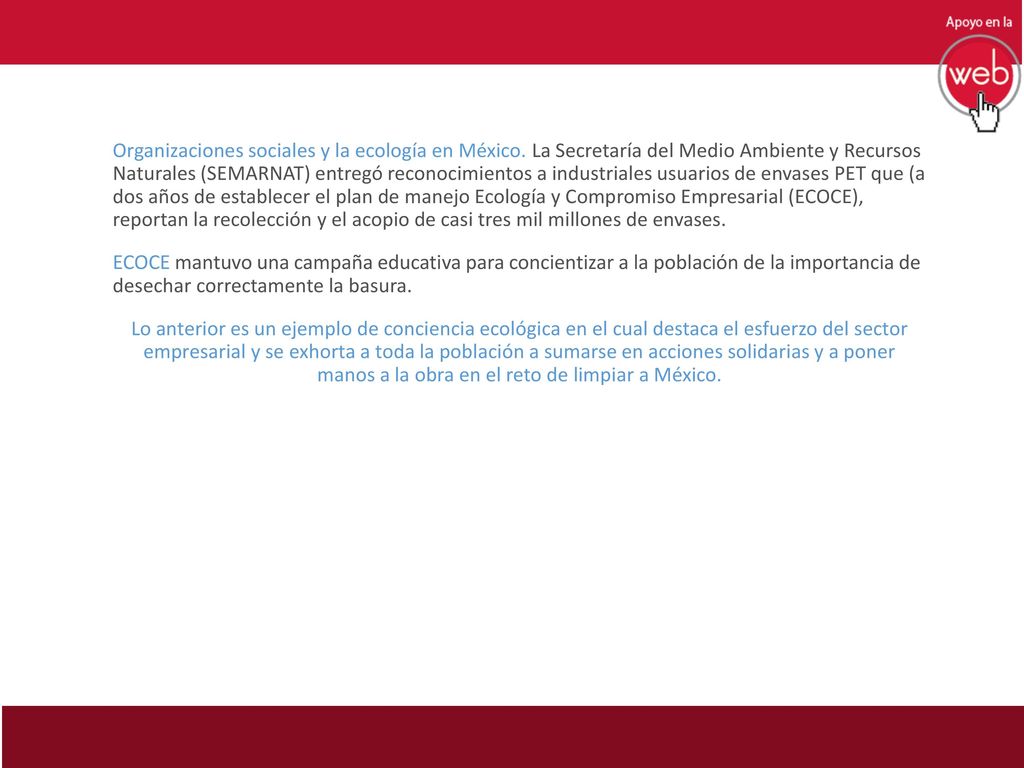 Apoyo en la

web

Organizaciones sociales y la ecología en México. La Secretaría del Medio Ambiente y Recursos Naturales (SEMARNAT) entregó reconocimientos a industriales usuarios de envases PET que (a dos años de establecer el plan de manejo Ecología y Compromiso Empresarial (ECOCE), reportan la recolección y el acopio de casi tres mil millones de envases.

ECOCE mantuvo una campaña educativa para concientizar a la población de la importancia de desechar correctamente la basura.

Lo anterior es un ejemplo de conciencia ecológica en el cual destaca el esfuerzo del sector empresarial y se exhorta a toda la población a sumarse en acciones solidarias y a poner manos a la obra en el reto de limpiar a México.